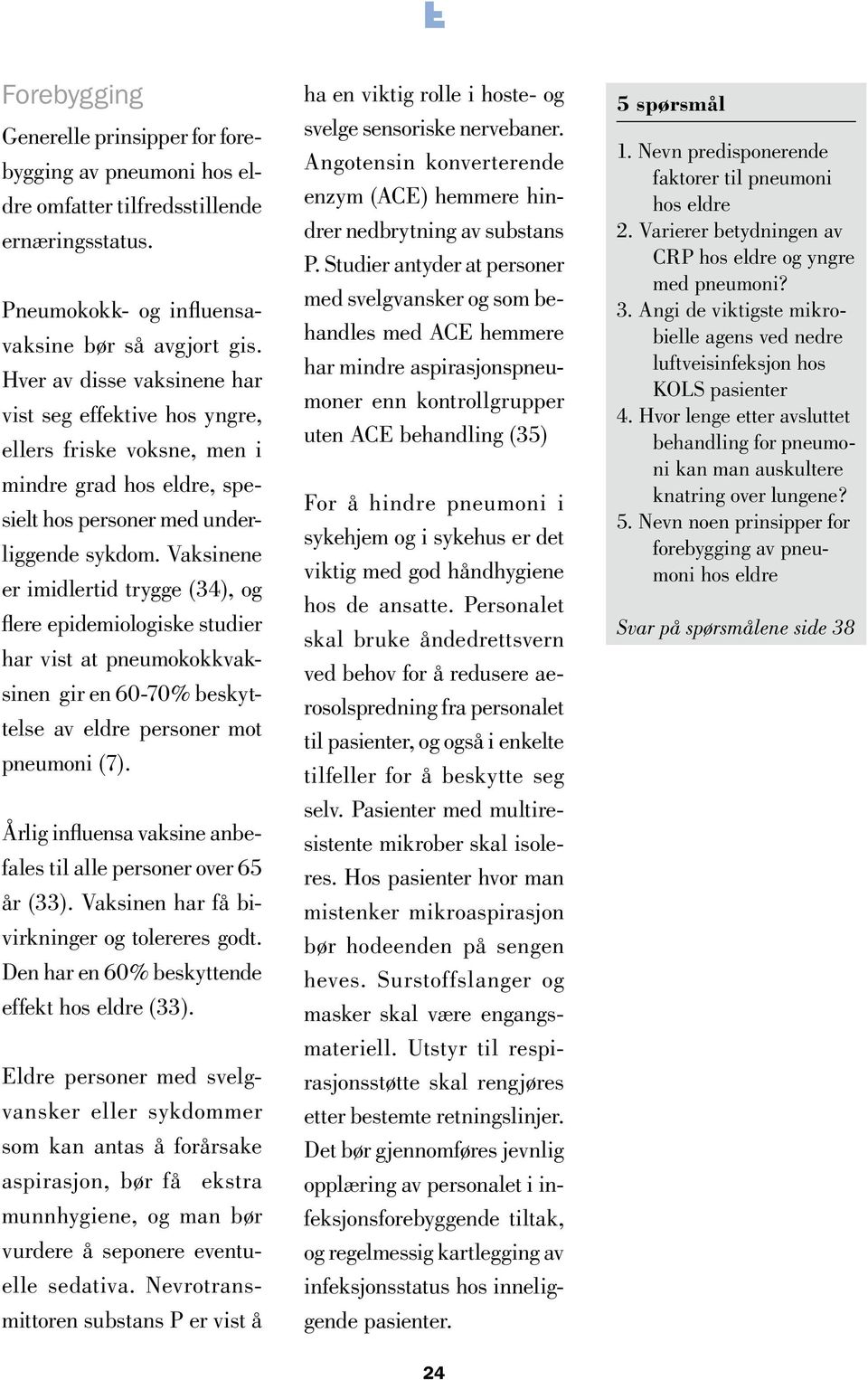 Forebygging

Generelle prinsipper for forebygging av pneumoni hos eldre omfatter tilfredsstillende ernæringsstatus.

Pneumokokk- og influensavaksine bør så avgjort gis. Hver av disse vaksinene har vist seg effektive hos yngre, ellers friske voksne, men i mindre grad hos eldre, spesielt hos personer med underliggende sykdom. Vaksinene er imidlertid trygge (34), og flere epidemiologiske studier har vist at pneumokokkvaksinen gir en 60-70% beskyttelse av eldre personer mot pneumoni (7).

Årlig influensa vaksine anbefales til alle personer over 65 år (33). Vaksinen har få bivirkninger og tolereres godt. Den har en 60% beskyttende effekt hos eldre (33).

Eldre personer med svelgvansker eller sykdommer som kan antas å forårsake aspirasjon, bør få ekstra munnhygiene, og man bør vurdere å seponere eventuelle sedativa. Nevrotransmittoren substans P er vist å ha en viktig rolle i hoste- og svelge sensoriske nervebaner. Angotensin konverterende enzym (ACE) hemmere hindrer nedbrytning av substans P. Studier antyder at personer med svelgvansker og som behandles med ACE hemmere har mindre aspirasjonspneumoner enn kontrollgrupper uten ACE behandling (35)

For å hindre pneumoni i sykehjem og i sykehus er det viktig med god håndhygiene hos de ansatte. Personalet skal bruke åndedrettsvern ved behov for å redusere aerosolspredning fra personalet til pasienter, og også i enkelte tilfeller for å beskytte seg selv. Pasienter med multiresistente mikrober skal isoleres. Hos pasienter hvor man mistenker mikroaspirasjon bør hodeenden på sengen heves. Surstoffslanger og masker skal være engangsmateriell. Utstyr til respirasjonsstøtte skal rengjøres etter bestemte retningslinjer. Det bør gjennomføres jevnlig opplæring av personalet i infeksjonsforebyggende tiltak, og regelmessig kartlegging av infeksjonsstatus hos inneliggende pasienter.

5 spørsmål

1. Nevn predisponerende faktorer til pneumoni hos eldre
2. Varierer betydningen av CRP hos eldre og yngre med pneumoni?
3. Angi de viktigste mikrobielle agens ved nedre luftveisinfeksjon hos KOLS pasienter
4. Hvor lenge etter avsluttet behandling for pneumoni kan man auskultere knatring over lungene?
5. Nevn noen prinsipper for forebygging av pneumoni hos eldre

Svar på spørsmålene side 38

24